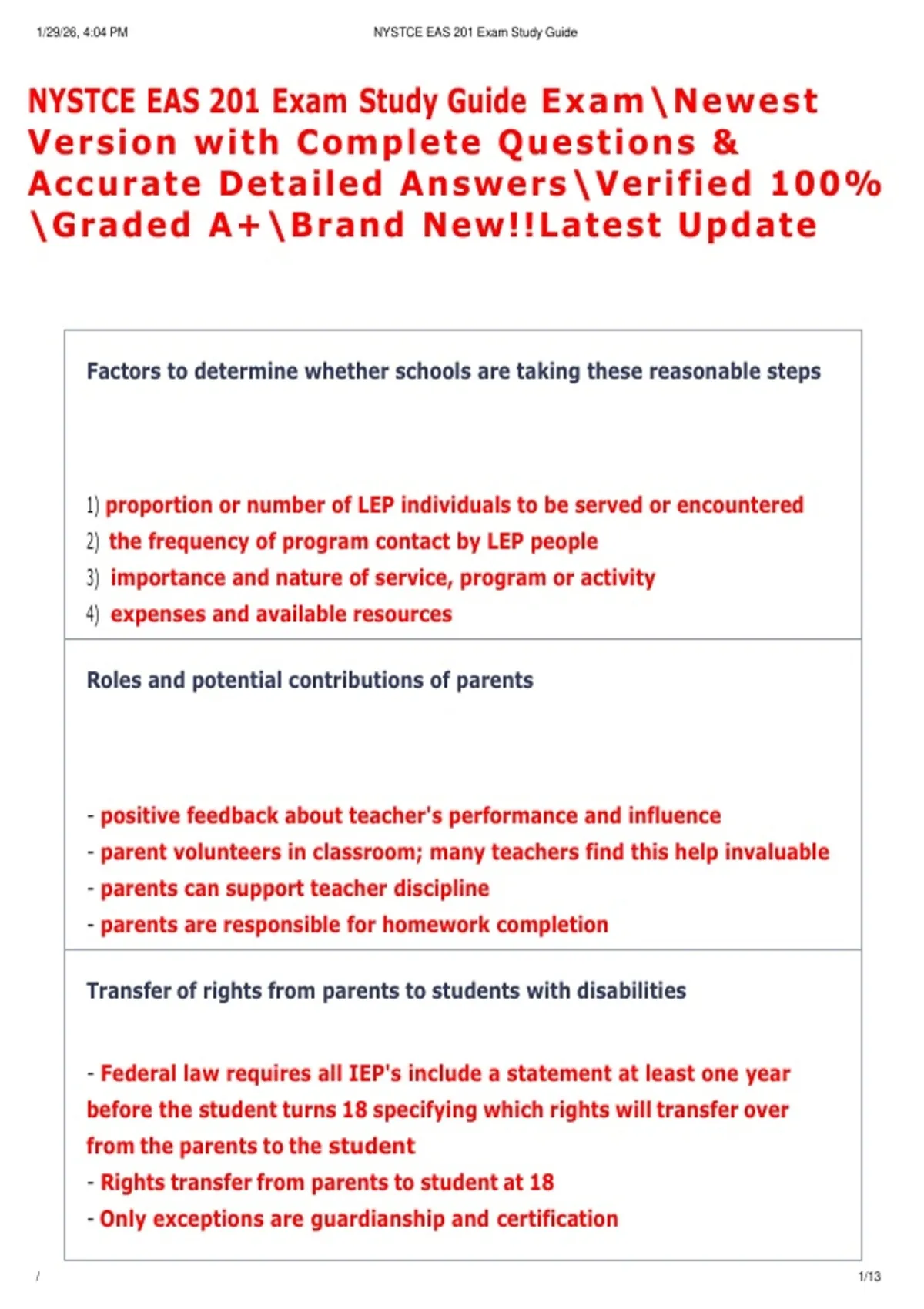 1/29/26, 4:04 PM NYSTCE EAS 201 Exam Study Guide

NYSTCE EAS 201 Exam Study Guide Exam\Newest Version with Complete Questions & Accurate Detailed Answers\Verified 100% \Graded A+\Brand New!!Latest Update

Factors to determine whether schools are taking these reasonable steps

1) proportion or number of LEP individuals to be served or encountered
2) the frequency of program contact by LEP people
3) importance and nature of service, program or activity
4) expenses and available resources

Roles and potential contributions of parents

- positive feedback about teacher's performance and influence
- parent volunteers in classroom; many teachers find this help invaluable
- parents can support teacher discipline
- parents are responsible for homework completion

Transfer of rights from parents to students with disabilities

- Federal law requires all IEP's include a statement at least one year before the student turns 18 specifying which rights will transfer over from the parents to the student
- Rights transfer from parents to student at 18
- Only exceptions are guardianship and certification

/ 1/13